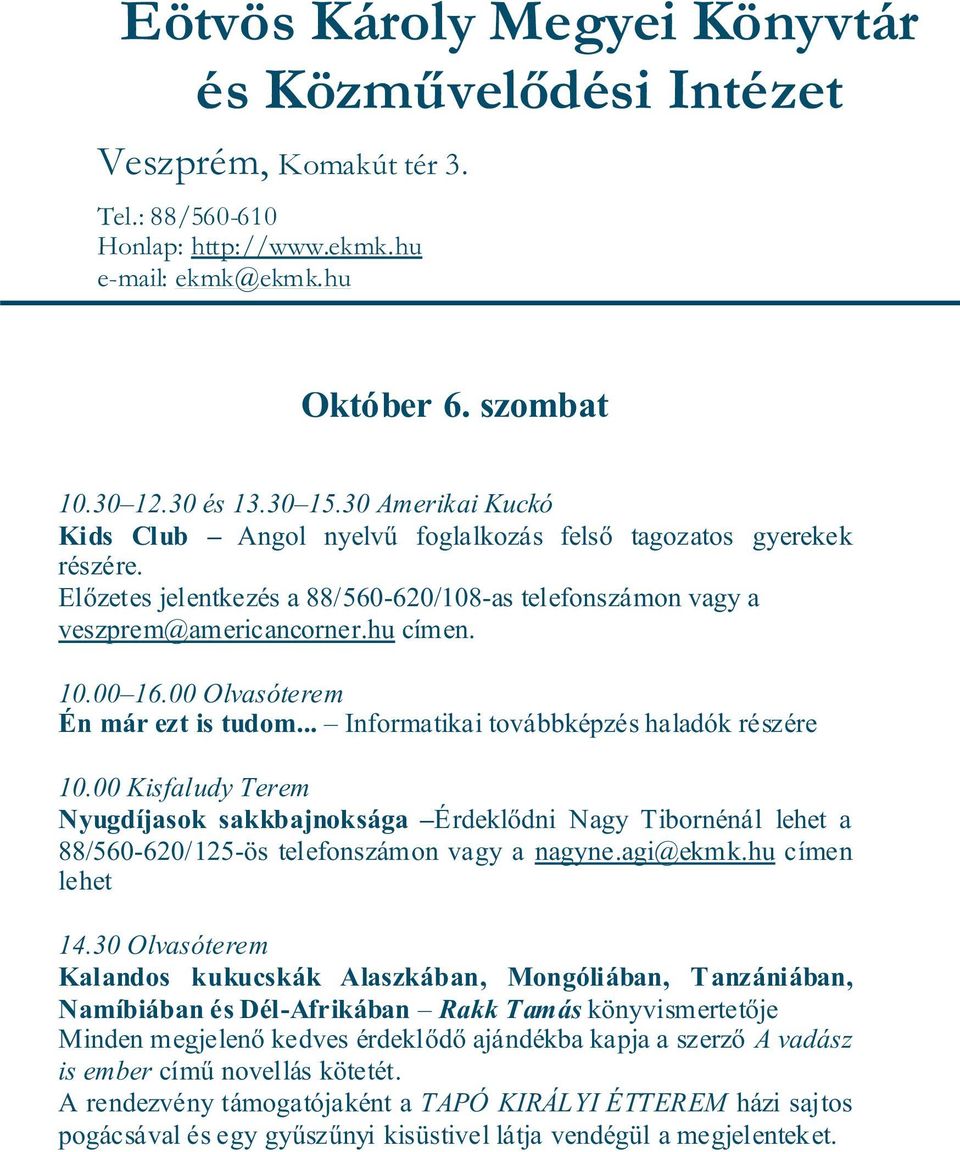 Eötvös Károly Megyei Könyvtár és Közművelődési Intézet

Veszprém, Komakút tér 3.

Tel.: 88/560-610
Honlap: http://www.ekmk.hu
e-mail: ekmk@ekmk.hu

Október 6. szombat

10.30–12.30 és 13.30–15.30 Amerikai Kuckó
Kids Club – Angol nyelvű foglalkozás felső tagozatos gyerekek részére.
Előzetes jelentkezés a 88/560-620/108-as telefonszámon vagy a veszprem@americancorner.hu címen.

10.00–16.00 Olvasóterem
Én már ezt is tudom... – Informatikai továbbképzés haladók részére

10.00 Kisfaludy Terem
Nyugdíjasok sakkbajnoksága –Érdeklődni Nagy Tibornénál lehet a 88/560-620/125-ös telefonszámon vagy a nagyne.agi@ekmk.hu címen lehet

14.30 Olvasóterem
Kalandos kukucskák Alaszkában, Mongóliában, Tanzániában, Namíbiában és Dél-Afrikában – Rakk Tamás könyvismertetője
Minden megjelenő kedves érdeklődő ajándékba kapja a szerző A vadász is ember című novellás kötetét.
A rendezvény támogatójaként a TAPÓ KIRÁLYI ÉTTEREM házi sajtos pogácsával és egy gyűszűnyi kisüstivel látja vendégül a megjelenteket.